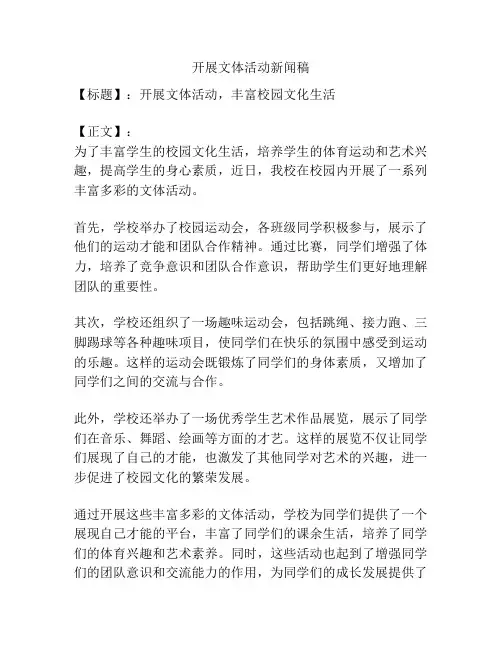 开展文体活动新闻稿

【标题】：开展文体活动，丰富校园文化生活

【正文】：
为了丰富学生的校园文化生活，培养学生的体育运动和艺术兴趣，提高学生的身心素质，近日，我校在校园内开展了一系列丰富多彩的文体活动。

首先，学校举办了校园运动会，各班级同学积极参与，展示了他们的运动才能和团队合作精神。通过比赛，同学们增强了体力，培养了竞争意识和团队合作意识，帮助学生们更好地理解团队的重要性。

其次，学校还组织了一场趣味运动会，包括跳绳、接力跑、三脚踢球等各种趣味项目，使同学们在快乐的氛围中感受到运动的乐趣。这样的运动会既锻炼了同学们的身体素质，又增加了同学们之间的交流与合作。

此外，学校还举办了一场优秀学生艺术作品展览，展示了同学们在音乐、舞蹈、绘画等方面的才艺。这样的展览不仅让同学们展现了自己的才能，也激发了其他同学对艺术的兴趣，进一步促进了校园文化的繁荣发展。

通过开展这些丰富多彩的文体活动，学校为同学们提供了一个展现自己才能的平台，丰富了同学们的课余生活，培养了同学们的体育兴趣和艺术素养。同时，这些活动也起到了增强同学们的团队意识和交流能力的作用，为同学们的成长发展提供了